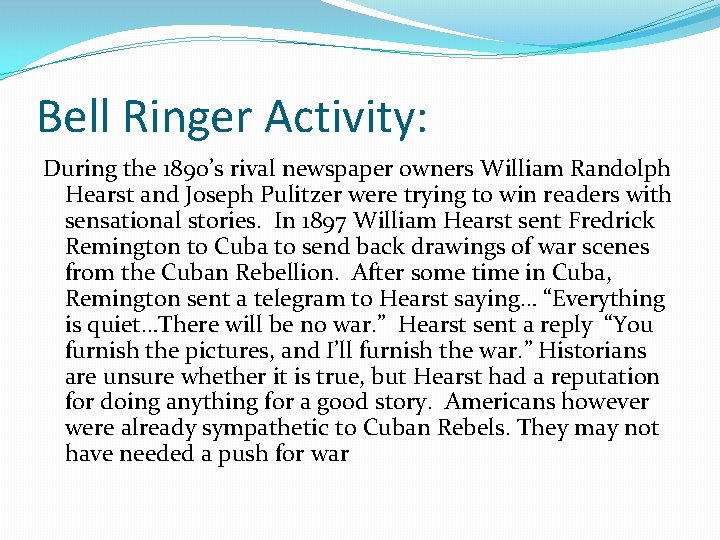 Bell Ringer Activity:

During the 1890's rival newspaper owners William Randolph Hearst and Joseph Pulitzer were trying to win readers with sensational stories. In 1897 William Hearst sent Fredrick Remington to Cuba to send back drawings of war scenes from the Cuban Rebellion. After some time in Cuba, Remington sent a telegram to Hearst saying… "Everything is quiet…There will be no war." Hearst sent a reply "You furnish the pictures, and I'll furnish the war." Historians are unsure whether it is true, but Hearst had a reputation for doing anything for a good story. Americans however were already sympathetic to Cuban Rebels. They may not have needed a push for war